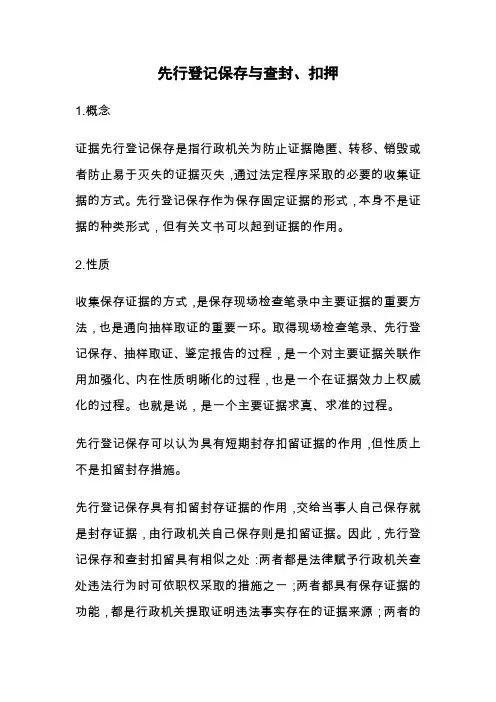 先行登记保存与查封、扣押

1.概念

证据先行登记保存是指行政机关为防止证据隐匿、转移、销毁或者防止易于灭失的证据灭失，通过法定程序采取的必要的收集证据的方式。先行登记保存作为保存固定证据的形式，本身不是证据的种类形式，但有关文书可以起到证据的作用。

2.性质

收集保存证据的方式，是保存现场检查笔录中主要证据的重要方法，也是通向抽样取证的重要一环。取得现场检查笔录、先行登记保存、抽样取证、鉴定报告的过程，是一个对主要证据关联作用加强化、内在性质明晰化的过程，也是一个在证据效力上权威化的过程。也就是说，是一个主要证据求真、求准的过程。

先行登记保存可以认为具有短期封存扣留证据的作用，但性质上不是扣留封存措施。

先行登记保存具有扣留封存证据的作用，交给当事人自己保存就是封存证据，由行政机关自己保存则是扣留证据。因此，先行登记保存和查封扣留具有相似之处：两者都是法律赋予行政机关查处违法行为时可依职权采取的措施之一；两者都具有保存证据的功能，都是行政机关提取证明违法事实存在的证据来源；两者的